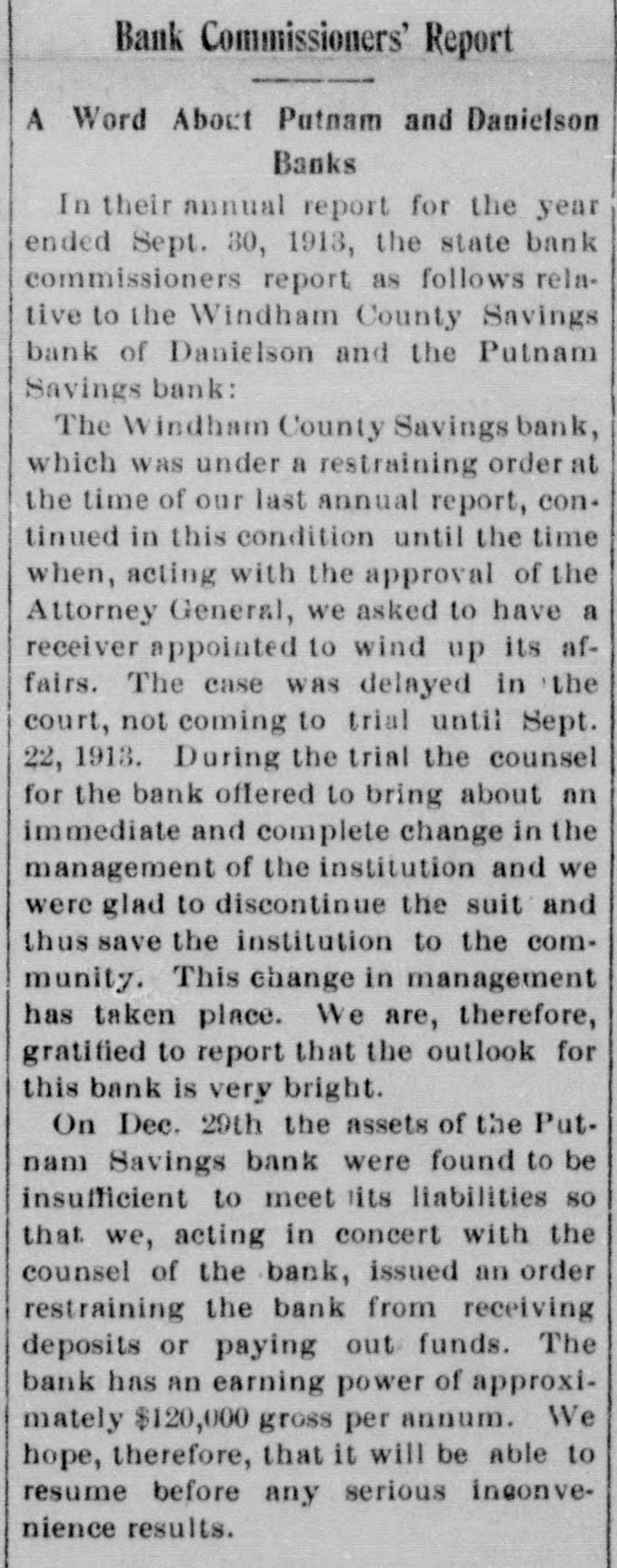 Bank Commissioners' Report

A Word About Putnam and Danielson Banks

In their annual report for the year ended Sept. 30, 1913, the state bank commissioners report as follows relative to the Windham County Savings bank of Danielson and the Putnam Savings bank:

The Windham County Savings bank, which was under a restraining order at the time of our last annual report, continued in this condition until the time when, acting with the approval of the Attorney General, we asked to have a receiver appointed to wind up its affairs. The case was delayed in the court, not coming to trial until Sept. 22, 1913. During the trial the counsel for the bank offered to bring about an immediate and complete change in the management of the institution and we were glad to discontinue the suit and thus save the institution to the community. This change in management has taken place. We are, therefore, gratified to report that the outlook for this bank is very bright.

On Dec. 29th the assets of the Putnam Savings bank were found to be insufficient to meet its liabilities so that we, acting in concert with the counsel of the bank, issued an order restraining the bank from receiving deposits or paying out funds. The bank has an earning power of approximately $120,000 gross per annum. We hope, therefore, that it will be able to resume before any serious inconvenience results.